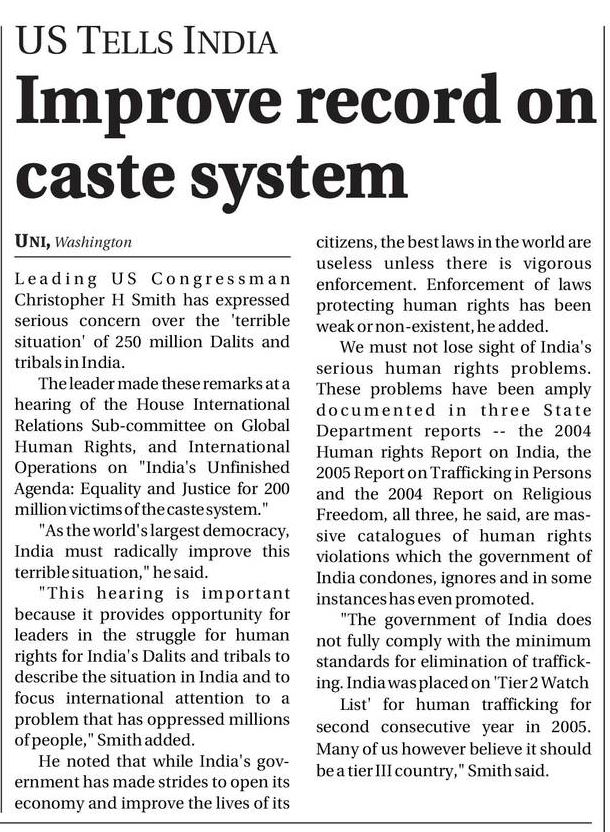 US TELLS INDIA

Improve record on caste system

UNI, Washington

Leading US Congressman Christopher H Smith has expressed serious concern over the 'terrible situation' of 250 million Dalits and tribals in India.

The leader made these remarks at a hearing of the House International Relations Sub-committee on Global Human Rights, and International Operations on "India's Unfinished Agenda: Equality and Justice for 200 million victims of the caste system."

"As the world's largest democracy, India must radically improve this terrible situation," he said.

"This hearing is important because it provides opportunity for leaders in the struggle for human rights for India's Dalits and tribals to describe the situation in India and to focus international attention to a problem that has oppressed millions of people," Smith added.

He noted that while India's government has made strides to open its economy and improve the lives of its citizens, the best laws in the world are useless unless there is vigorous enforcement. Enforcement of laws protecting human rights has been weak or non-existent, he added.

We must not lose sight of India's serious human rights problems. These problems have been amply documented in three State Department reports -- the 2004 Human rights Report on India, the 2005 Report on Trafficking in Persons and the 2004 Report on Religious Freedom, all three, he said, are massive catalogues of human rights violations which the government of India condones, ignores and in some instances has even promoted.

"The government of India does not fully comply with the minimum standards for elimination of trafficking. India was placed on 'Tier 2 Watch List' for human trafficking for second consecutive year in 2005. Many of us however believe it should be a tier III country," Smith said.